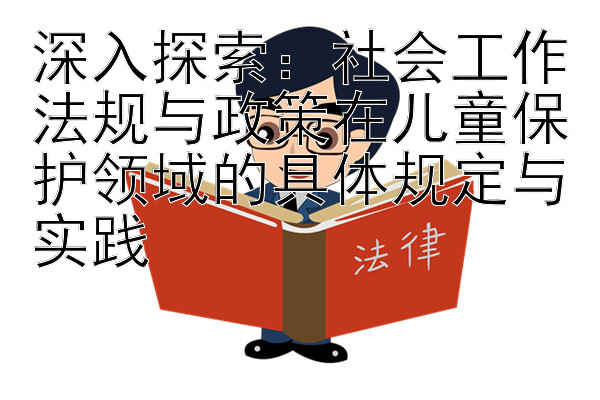 深入探索：社会工作法规与政策在儿童保护领域的具体规定与实践

法律